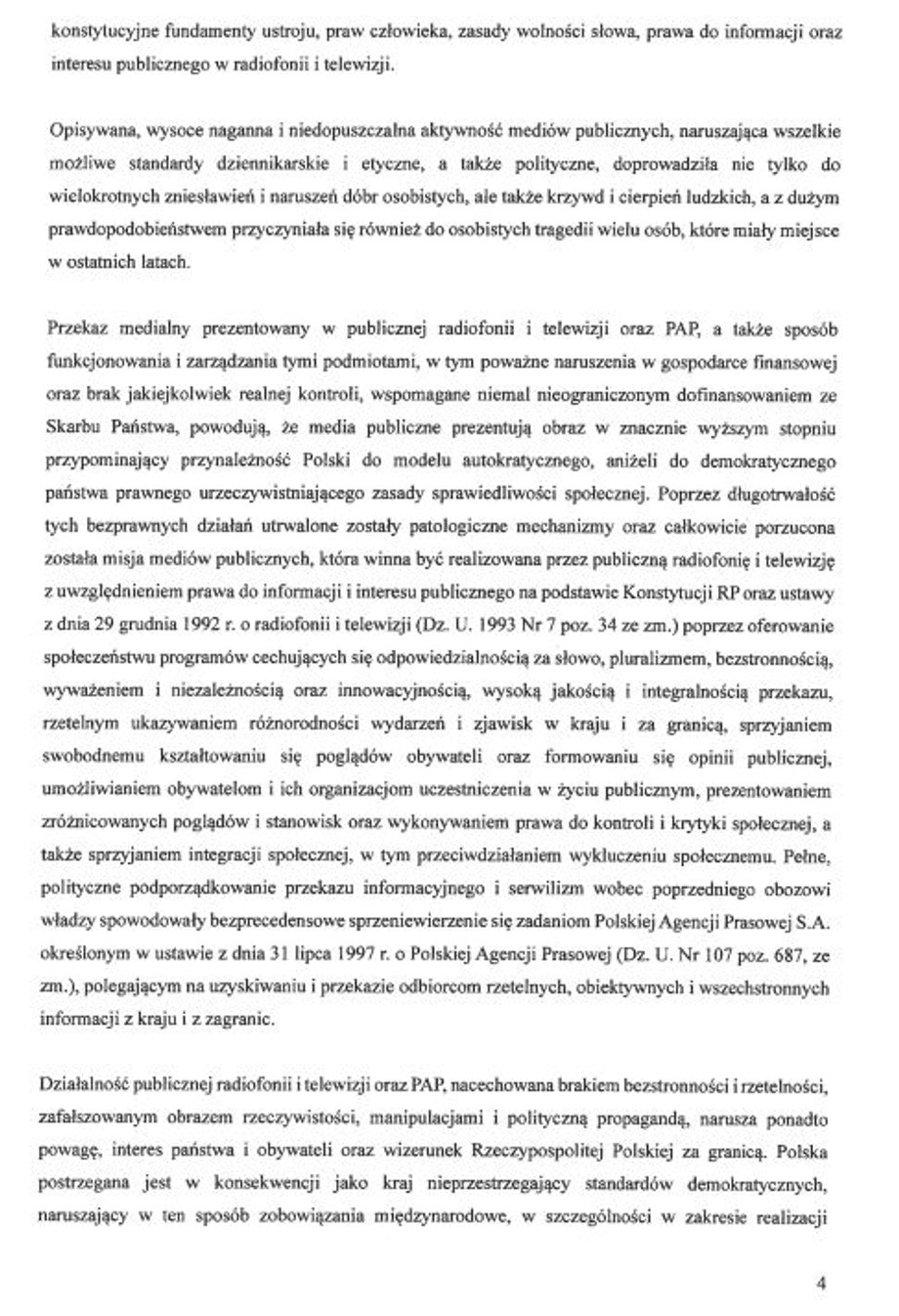 konstytucyjne fundamenty ustroju, praw człowieka, zasady wolności słowa, prawa do informacji oraz interesu publicznego w radiofonii i telewizji.

Opisywana, wysoce naganna i niedopuszczalna aktywność mediów publicznych, naruszająca wszelkie możliwe standardy dziennikarskie i etyczne, a także polityczne, doprowadziła nie tylko do wielokrotnych zniesławień i naruszeń dóbr osobistych, ale także krzywd i cierpień ludzkich, a z dużym prawdopodobieństwem przyczyniała się również do osobistych tragedii wielu osób, które miały miejsce w ostatnich latach.

Przekaz medialny prezentowany w publicznej radiofonii i telewizji oraz PAP, a także sposób funkcjonowania i zarządzania tymi podmiotami, w tym poważne naruszenia w gospodarce finansowej oraz brak jakiejkolwiek realnej kontroli, wspomagane niemal nieograniczonym dofinansowaniem ze Skarbu Państwa, powodują, że media publiczne prezentują obraz w znacznie wyższym stopniu przypominający przynależność Polski do modelu autokratycznego, aniżeli do demokratycznego państwa prawnego urzeczywistniającego zasady sprawiedliwości społecznej. Poprzez długotrwałość tych bezprawnych działań utrwalone zostały patologiczne mechanizmy oraz całkowicie porzucona została misja mediów publicznych, która winna być realizowana przez publiczną radiofonię i telewizję z uwzględnieniem prawa do informacji i interesu publicznego na podstawie Konstytucji RP oraz ustawy z dnia 29 grudnia 1992 r. o radiofonii i telewizji (Dz. U. 1993 Nr 7 poz. 34 ze zm.) poprzez oferowanie społeczeństwu programów cechujących się odpowiedzialnością za słowo, pluralizmem, bezstronnością, wyważeniem i niezależnością oraz innowacyjnością, wysoką jakością i integralnością przekazu, rzetelnym ukazywaniem różnorodności wydarzeń i zjawisk w kraju i za granicą, sprzyjaniem swobodnemu kształtowaniu się poglądów obywateli oraz formowaniu się opinii publicznej, umożliwianiem obywatelom i ich organizacjom uczestniczenia w życiu publicznym, prezentowaniem zróżnicowanych poglądów i stanowisk oraz wykonywaniem prawa do kontroli i krytyki społecznej, a także sprzyjaniem integracji społecznej, w tym przeciwdziałaniem wykluczeniu społecznemu. Pełne, polityczne podporządkowanie przekazu informacyjnego i serwilizm wobec poprzedniego obozowi władzy spowodowały bezprecedensowe sprzeniewierzenie się zadaniom Polskiej Agencji Prasowej S.A. określonym w ustawie z dnia 31 lipca 1997 r. o Polskiej Agencji Prasowej (Dz. U. Nr 107 poz. 687, ze zm.), polegającym na uzyskiwaniu i przekazie odbiorcom rzetelnych, obiektywnych i wszechstronnych informacji z kraju i z zagranic.

Działalność publicznej radiofonii i telewizji oraz PAP, nacechowana brakiem bezstronności i rzetelności, zafałszowanym obrazem rzeczywistości, manipulacjami i polityczną propagandą, narusza ponadto powagę, interes państwa i obywateli oraz wizerunek Rzeczypospolitej Polskiej za granicą. Polska postrzegana jest w konsekwencji jako kraj nieprzestrzegający standardów demokratycznych, naruszający w ten sposób zobowiązania międzynarodowe, w szczególności w zakresie realizacji

4